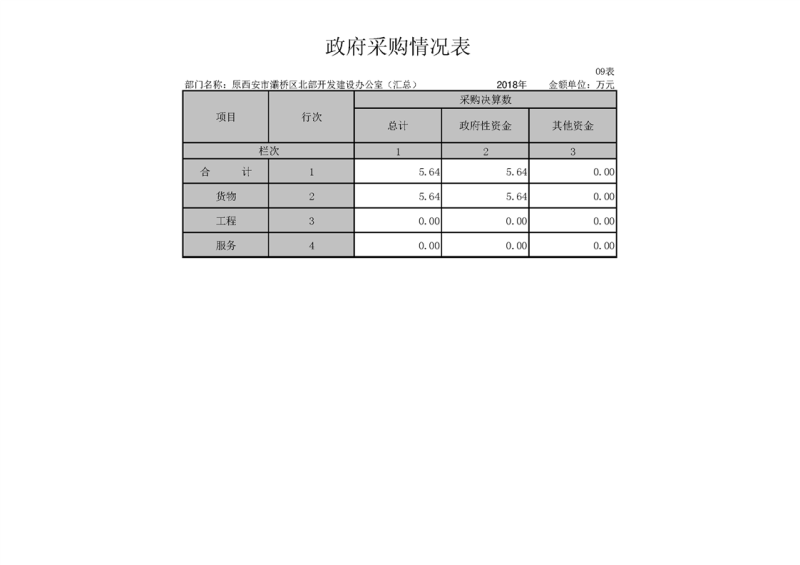 政府采购情况表

09表

部门名称：原西安市灞桥区北部开发建设办公室（汇总）　2018年　金额单位：万元

| 项目 | 行次 | 采购决算数 | | |
|---|---|---|---|---|
| | | 总计 | 政府性资金 | 其他资金 |
| 栏次 | | 1 | 2 | 3 |
| 合　计 | 1 | 5.64 | 5.64 | 0.00 |
| 货物 | 2 | 5.64 | 5.64 | 0.00 |
| 工程 | 3 | 0.00 | 0.00 | 0.00 |
| 服务 | 4 | 0.00 | 0.00 | 0.00 |